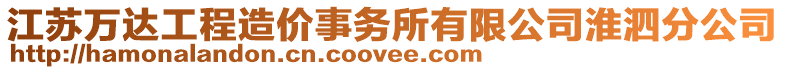 江苏万达工程造价事务所有限公司淮泗分公司
http://hamonalandon.cn.coovee.com